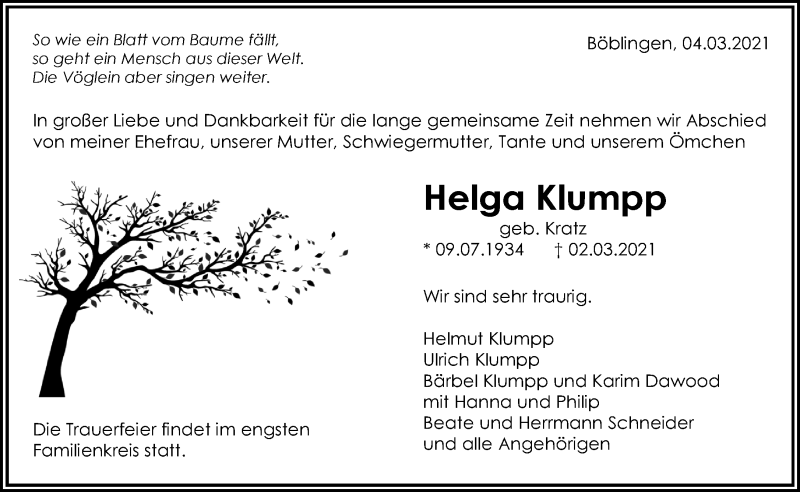 So wie ein Blatt vom Baume fällt,
so geht ein Mensch aus dieser Welt.
Die Vöglein aber singen weiter.

Böblingen, 04.03.2021

In großer Liebe und Dankbarkeit für die lange gemeinsame Zeit nehmen wir Abschied von meiner Ehefrau, unserer Mutter, Schwiegermutter, Tante und unserem Ömchen

Helga Klumpp
geb. Kratz
* 09.07.1934 † 02.03.2021

Wir sind sehr traurig.

Helmut Klumpp
Ulrich Klumpp
Bärbel Klumpp und Karim Dawood
mit Hanna und Philip
Beate und Herrmann Schneider
und alle Angehörigen

Die Trauerfeier findet im engsten Familienkreis statt.